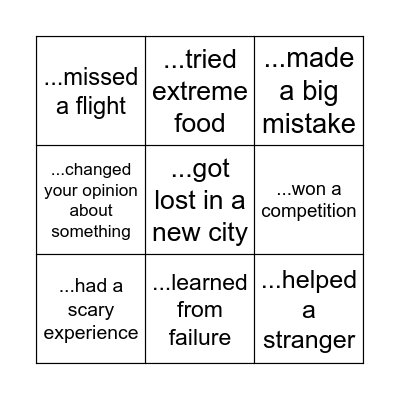 | | | |
|---|---|---|
| ...missed a flight | ...tried extreme food | ...made a big mistake |
| ...changed your opinion about something | ...got lost in a new city | ...won a competition |
| ...had a scary experience | ...learned from failure | ...helped a stranger |